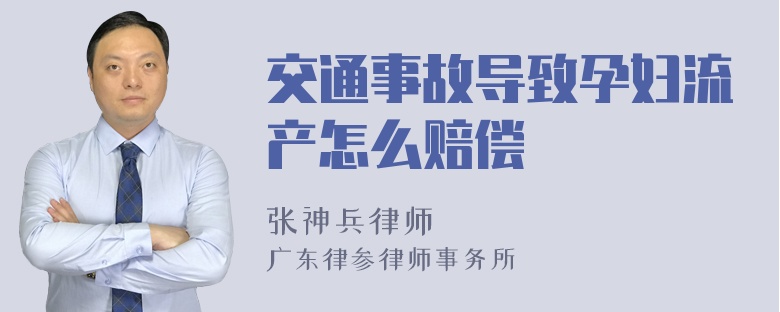 交通事故导致孕妇流产怎么赔偿

张神兵律师
广东律参律师事务所